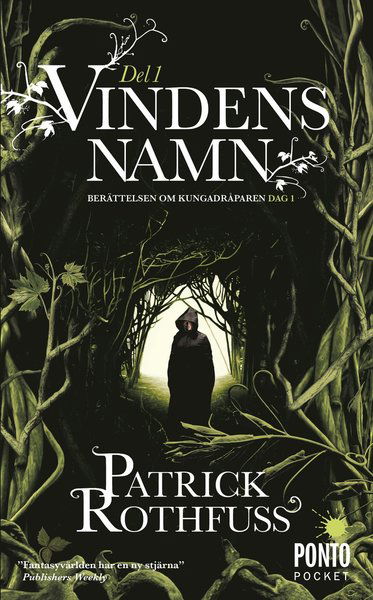 Del 1
VINDENS NAMN

BERÄTTELSEN OM KUNGADRÅPAREN DAG 1

PATRICK ROTHFUSS

"Fantasyvärlden har en ny stjärna"
Publishers Weekly

PONTO POCKET